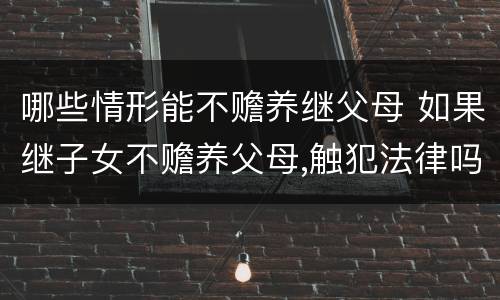 哪些情形能不赡养继父母 如果继子女不赡养父母,触犯法律吗